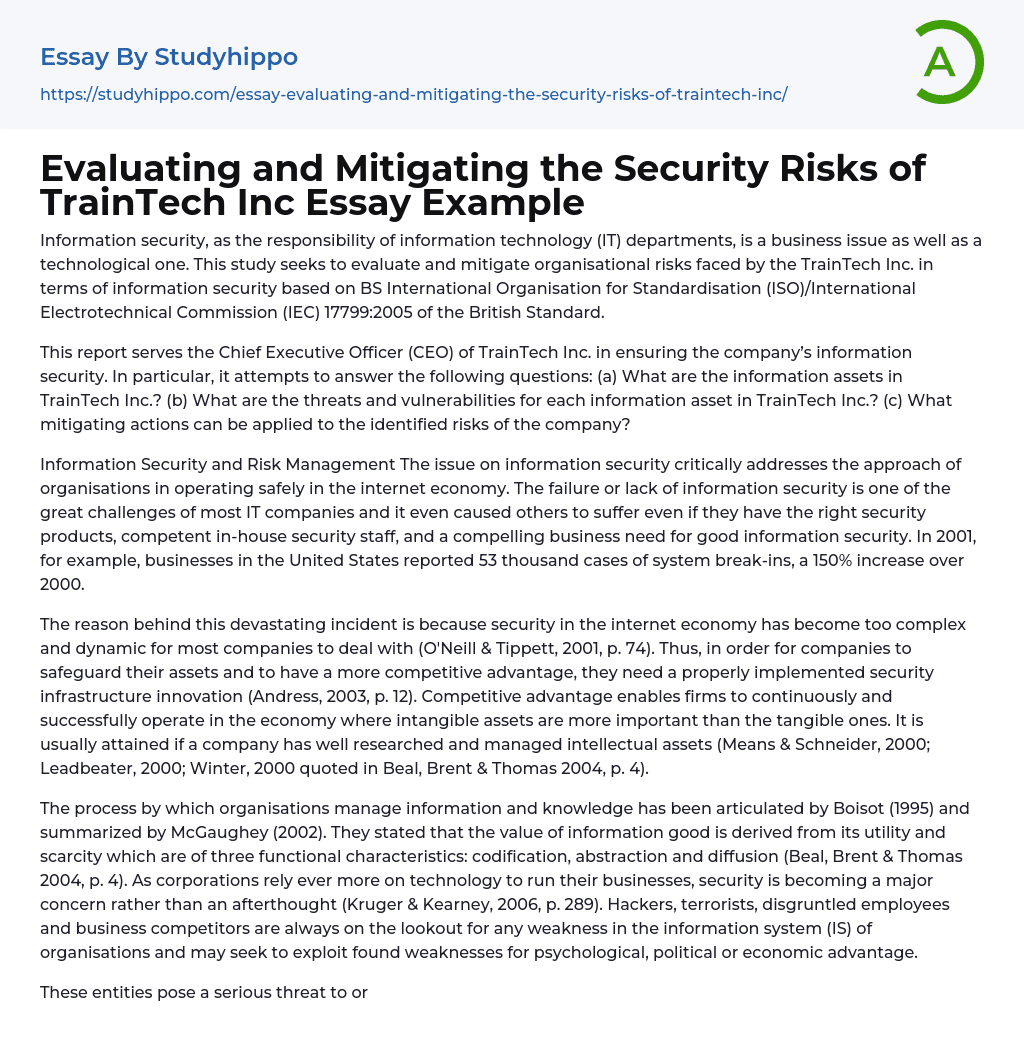 Essay By Studyhippo
https://studyhippo.com/essay-evaluating-and-mitigating-the-security-risks-of-traintech-inc/

A

Evaluating and Mitigating the Security Risks of TrainTech Inc Essay Example

Information security, as the responsibility of information technology (IT) departments, is a business issue as well as a technological one. This study seeks to evaluate and mitigate organisational risks faced by the TrainTech Inc. in terms of information security based on BS International Organisation for Standardisation (ISO)/International Electrotechnical Commission (IEC) 17799:2005 of the British Standard.

This report serves the Chief Executive Officer (CEO) of TrainTech Inc. in ensuring the company's information security. In particular, it attempts to answer the following questions: (a) What are the information assets in TrainTech Inc.? (b) What are the threats and vulnerabilities for each information asset in TrainTech Inc.? (c) What mitigating actions can be applied to the identified risks of the company?

Information Security and Risk Management The issue on information security critically addresses the approach of organisations in operating safely in the internet economy. The failure or lack of information security is one of the great challenges of most IT companies and it even caused others to suffer even if they have the right security products, competent in-house security staff, and a compelling business need for good information security. In 2001, for example, businesses in the United States reported 53 thousand cases of system break-ins, a 150% increase over 2000.

The reason behind this devastating incident is because security in the internet economy has become too complex and dynamic for most companies to deal with (O'Neill & Tippett, 2001, p. 74). Thus, in order for companies to safeguard their assets and to have a more competitive advantage, they need a properly implemented security infrastructure innovation (Andress, 2003, p. 12). Competitive advantage enables firms to continuously and successfully operate in the economy where intangible assets are more important than the tangible ones. It is usually attained if a company has well researched and managed intellectual assets (Means & Schneider, 2000; Leadbeater, 2000; Winter, 2000 quoted in Beal, Brent & Thomas 2004, p. 4).

The process by which organisations manage information and knowledge has been articulated by Boisot (1995) and summarized by McGaughey (2002). They stated that the value of information good is derived from its utility and scarcity which are of three functional characteristics: codification, abstraction and diffusion (Beal, Brent & Thomas 2004, p. 4). As corporations rely ever more on technology to run their businesses, security is becoming a major concern rather than an afterthought (Kruger & Kearney, 2006, p. 289). Hackers, terrorists, disgruntled employees and business competitors are always on the lookout for any weakness in the information system (IS) of organisations and may seek to exploit found weaknesses for psychological, political or economic advantage.

These entities pose a serious threat to or